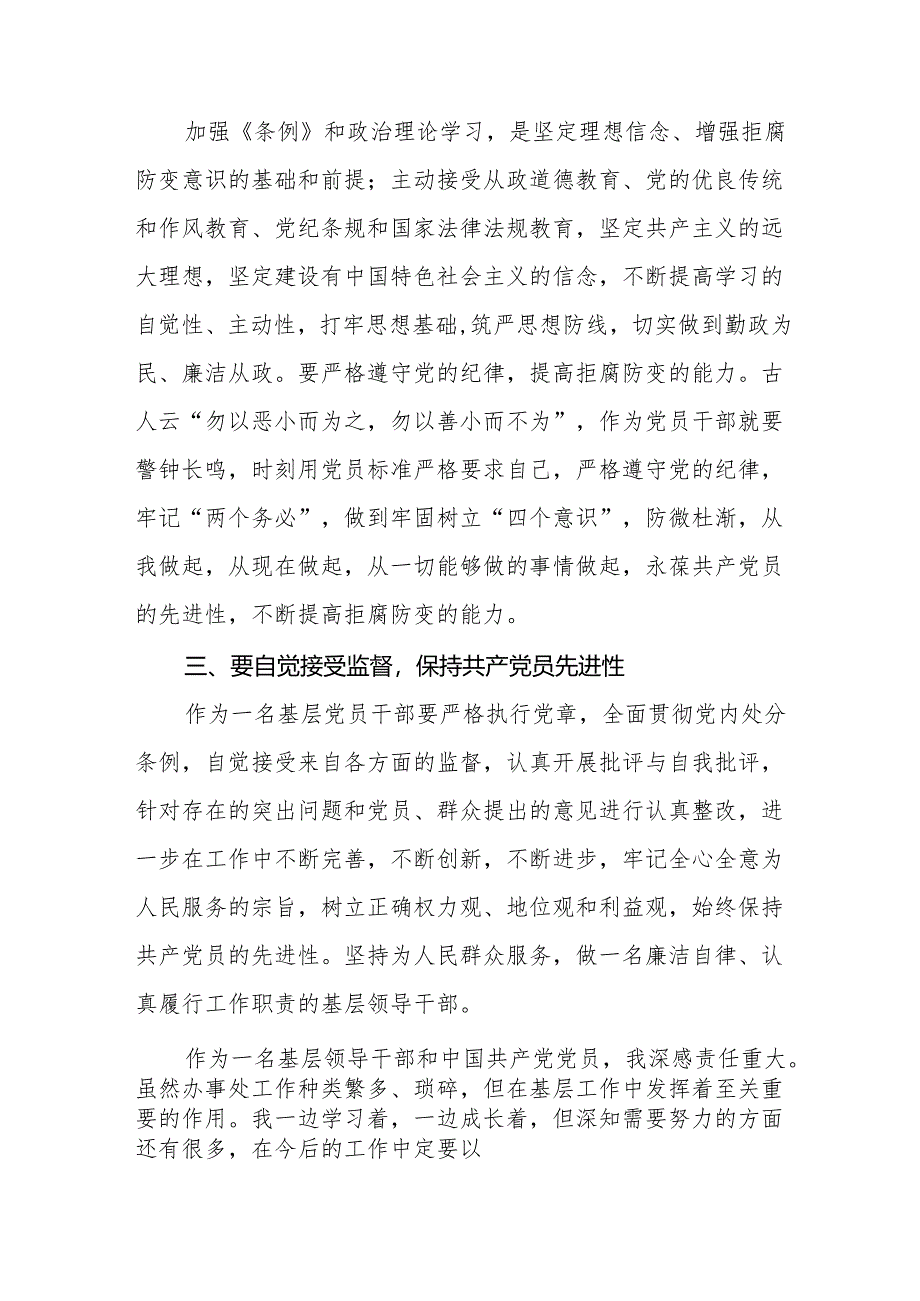 加强《条例》和政治理论学习，是坚定理想信念、增强拒腐防变意识的基础和前提；主动接受从政道德教育、党的优良传统和作风教育、党纪条规和国家法律法规教育，坚定共产主义的远大理想，坚定建设有中国特色社会主义的信念，不断提高学习的自觉性、主动性，打牢思想基础,筑严思想防线，切实做到勤政为民、廉洁从政。要严格遵守党的纪律，提高拒腐防变的能力。古人云“勿以恶小而为之，勿以善小而不为”，作为党员干部就要警钟长鸣，时刻用党员标准严格要求自己，严格遵守党的纪律，牢记“两个务必”，做到牢固树立“四个意识”，防微杜渐，从我做起，从现在做起，从一切能够做的事情做起，永葆共产党员的先进性，不断提高拒腐防变的能力。

三、要自觉接受监督，保持共产党员先进性

作为一名基层党员干部要严格执行党章，全面贯彻党内处分条例，自觉接受来自各方面的监督，认真开展批评与自我批评，针对存在的突出问题和党员、群众提出的意见进行认真整改，进一步在工作中不断完善，不断创新，不断进步，牢记全心全意为人民服务的宗旨，树立正确权力观、地位观和利益观，始终保持共产党员的先进性。坚持为人民群众服务，做一名廉洁自律、认真履行工作职责的基层领导干部。

作为一名基层领导干部和中国共产党党员，我深感责任重大。虽然办事处工作种类繁多、琐碎，但在基层工作中发挥着至关重要的作用。我一边学习着，一边成长着，但深知需要努力的方面还有很多，在今后的工作中定要以